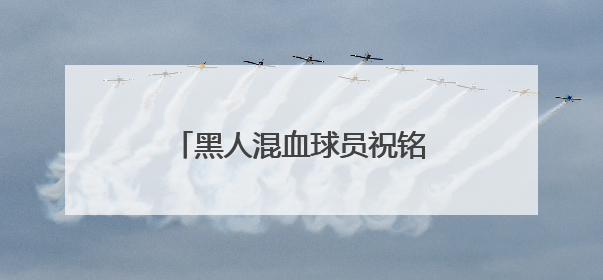 「黑人混血球员祝铭